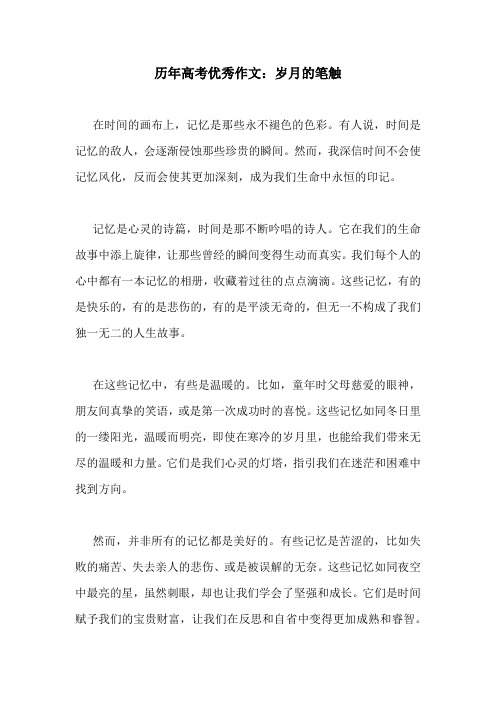 历年高考优秀作文：岁月的笔触

在时间的画布上，记忆是那些永不褪色的色彩。有人说，时间是记忆的敌人，会逐渐侵蚀那些珍贵的瞬间。然而，我深信时间不会使记忆风化，反而会使其更加深刻，成为我们生命中永恒的印记。

记忆是心灵的诗篇，时间是那不断吟唱的诗人。它在我们的生命故事中添上旋律，让那些曾经的瞬间变得生动而真实。我们每个人的心中都有一本记忆的相册，收藏着过往的点点滴滴。这些记忆，有的是快乐的，有的是悲伤的，有的是平淡无奇的，但无一不构成了我们独一无二的人生故事。

在这些记忆中，有些是温暖的。比如，童年时父母慈爱的眼神，朋友间真挚的笑语，或是第一次成功时的喜悦。这些记忆如同冬日里的一缕阳光，温暖而明亮，即使在寒冷的岁月里，也能给我们带来无尽的温暖和力量。它们是我们心灵的灯塔，指引我们在迷茫和困难中找到方向。

然而，并非所有的记忆都是美好的。有些记忆是苦涩的，比如失败的痛苦、失去亲人的悲伤、或是被误解的无奈。这些记忆如同夜空中最亮的星，虽然刺眼，却也让我们学会了坚强和成长。它们是时间赋予我们的宝贵财富，让我们在反思和自省中变得更加成熟和睿智。